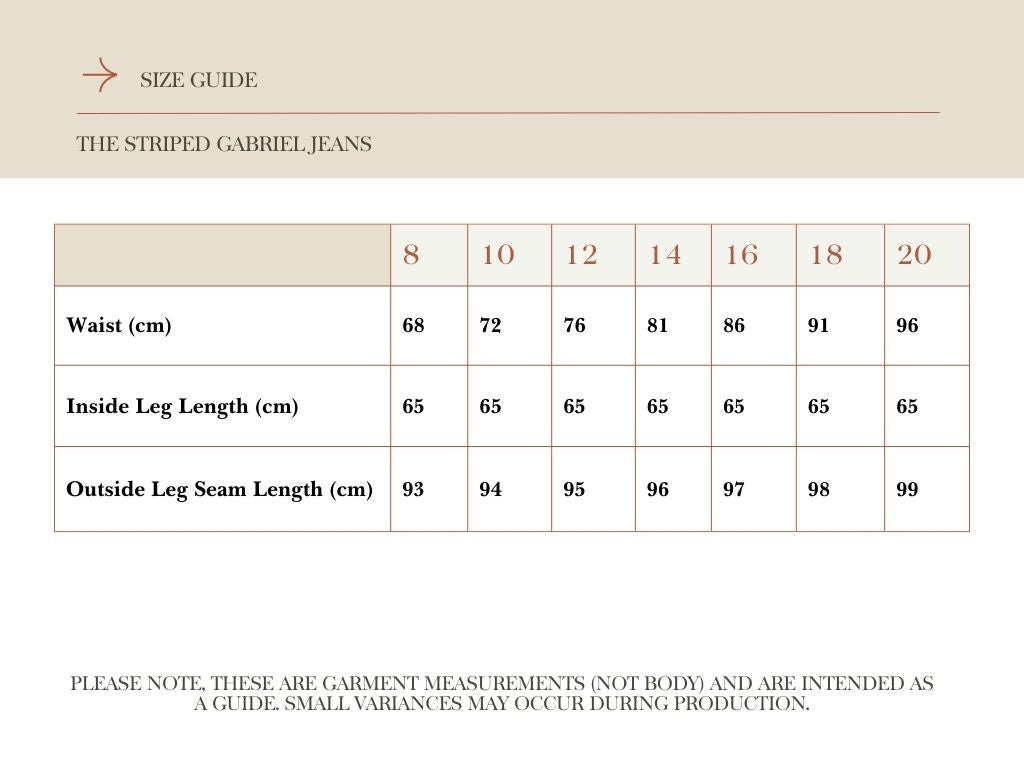 SIZE GUIDE

THE STRIPED GABRIEL JEANS

| | 8 | 10 | 12 | 14 | 16 | 18 | 20 |
|---|---|---|---|---|---|---|---|
| Waist (cm) | 68 | 72 | 76 | 81 | 86 | 91 | 96 |
| Inside Leg Length (cm) | 65 | 65 | 65 | 65 | 65 | 65 | 65 |
| Outside Leg Seam Length (cm) | 93 | 94 | 95 | 96 | 97 | 98 | 99 |

PLEASE NOTE, THESE ARE GARMENT MEASUREMENTS (NOT BODY) AND ARE INTENDED AS A GUIDE. SMALL VARIANCES MAY OCCUR DURING PRODUCTION.